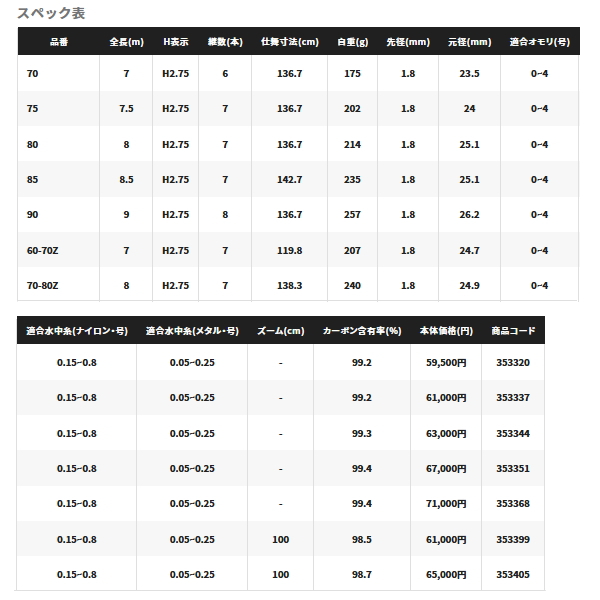 スペック表

| 品番 | 全長(m) | H表示 | 継数(本) | 仕舞寸法(cm) | 自重(g) | 先径(mm) | 元径(mm) | 適合オモリ(号) |
|---|---|---|---|---|---|---|---|---|
| 70 | 7 | H2.75 | 6 | 136.7 | 175 | 1.8 | 23.5 | 0~4 |
| 75 | 7.5 | H2.75 | 7 | 136.7 | 202 | 1.8 | 24 | 0~4 |
| 80 | 8 | H2.75 | 7 | 136.7 | 214 | 1.8 | 25.1 | 0~4 |
| 85 | 8.5 | H2.75 | 7 | 142.7 | 235 | 1.8 | 25.1 | 0~4 |
| 90 | 9 | H2.75 | 8 | 136.7 | 257 | 1.8 | 26.2 | 0~4 |
| 60-70Z | 7 | H2.75 | 7 | 119.8 | 207 | 1.8 | 24.7 | 0~4 |
| 70-80Z | 8 | H2.75 | 7 | 138.3 | 240 | 1.8 | 24.9 | 0~4 |

| 適合水中糸(ナイロン・号) | 適合水中糸(メタル・号) | ズーム(cm) | カーボン含有率(%) | 本体価格(円) | 商品コード |
|---|---|---|---|---|---|
| 0.15~0.8 | 0.05~0.25 | - | 99.2 | 59,500円 | 353320 |
| 0.15~0.8 | 0.05~0.25 | - | 99.2 | 61,000円 | 353337 |
| 0.15~0.8 | 0.05~0.25 | - | 99.3 | 63,000円 | 353344 |
| 0.15~0.8 | 0.05~0.25 | - | 99.4 | 67,000円 | 353351 |
| 0.15~0.8 | 0.05~0.25 | - | 99.4 | 71,000円 | 353368 |
| 0.15~0.8 | 0.05~0.25 | 100 | 98.5 | 61,000円 | 353399 |
| 0.15~0.8 | 0.05~0.25 | 100 | 98.7 | 65,000円 | 353405 |